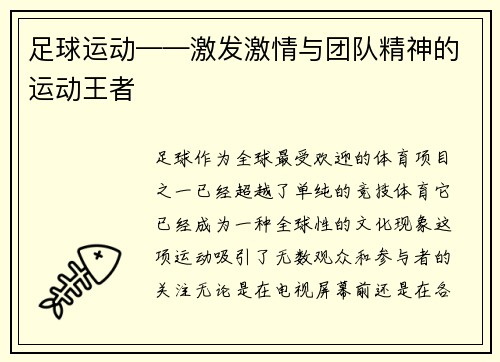 足球运动——激发激情与团队精神的运动王者

足球作为全球最受欢迎的体育项目之一已经超越了单纯的竞技体育它已经成为一种全球性的文化现象这项运动吸引了无数观众和参与者的关注无论是在电视屏幕前还是在各